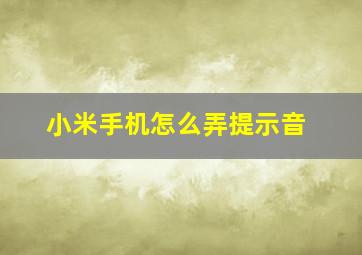 小米手机怎么弄提示音